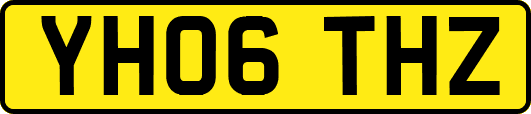 YH06 THZ